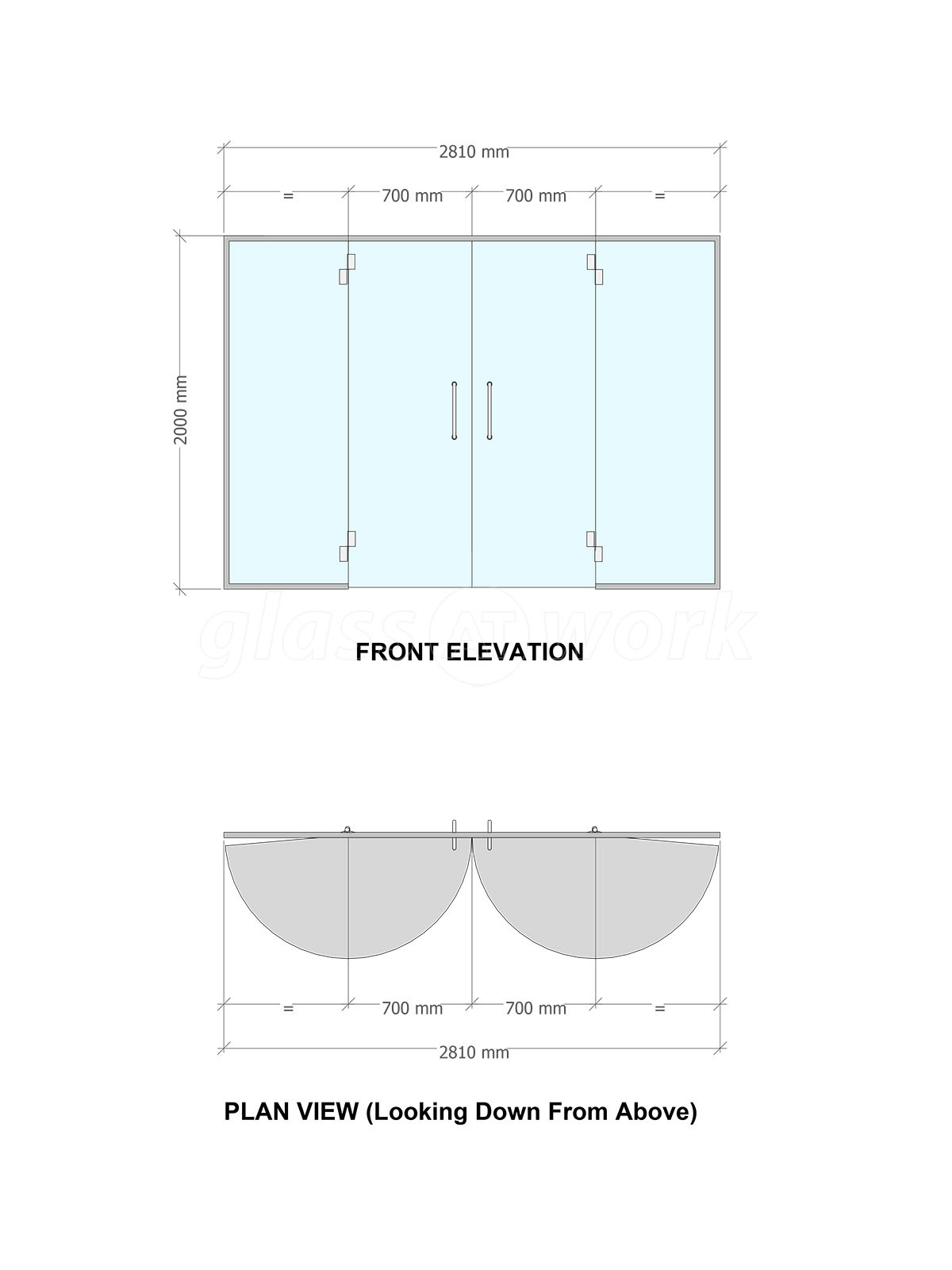 2810 mm

= 700 mm 700 mm =

2000 mm

glass AT work

FRONT ELEVATION

= 700 mm 700 mm =

2810 mm

PLAN VIEW (Looking Down From Above)